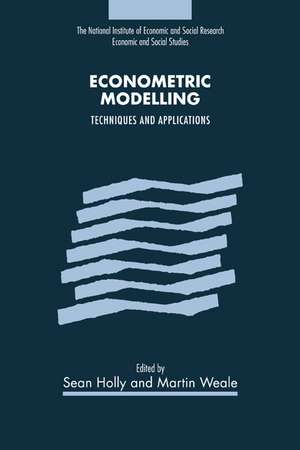 The National Institute of Economic and Social Research
Economic and Social Studies

ECONOMETRIC MODELLING

TECHNIQUES AND APPLICATIONS

Edited by
Sean Holly and Martin Weale